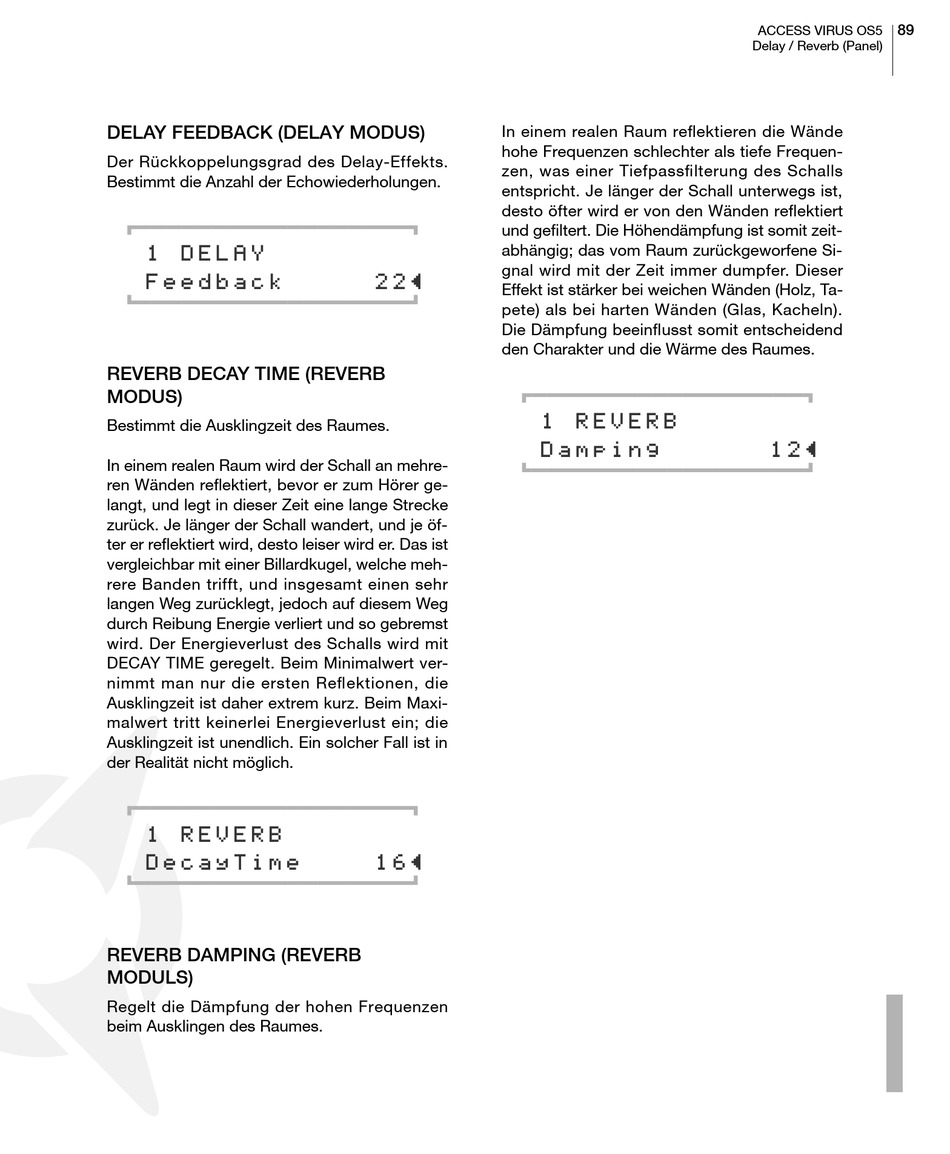 ACCESS VIRUS OS5
Delay / Reverb (Panel)
89

DELAY FEEDBACK (DELAY MODUS)

Der Rückkoppelungsgrad des Delay-Effekts. Bestimmt die Anzahl der Echowiederholungen.

1 DELAY
Feedback 22

REVERB DECAY TIME (REVERB MODUS)

Bestimmt die Ausklingzeit des Raumes.

In einem realen Raum wird der Schall an mehreren Wänden reflektiert, bevor er zum Hörer gelangt, und legt in dieser Zeit eine lange Strecke zurück. Je länger der Schall wandert, und je öfter er reflektiert wird, desto leiser wird er. Das ist vergleichbar mit einer Billardkugel, welche mehrere Banden trifft, und insgesamt einen sehr langen Weg zurücklegt, jedoch auf diesem Weg durch Reibung Energie verliert und so gebremst wird. Der Energieverlust des Schalls wird mit DECAY TIME geregelt. Beim Minimalwert vernimmt man nur die ersten Reflektionen, die Ausklingzeit ist daher extrem kurz. Beim Maximalwert tritt keinerlei Energieverlust ein; die Ausklingzeit ist unendlich. Ein solcher Fall ist in der Realität nicht möglich.

1 REVERB
DecayTime 16

REVERB DAMPING (REVERB MODULS)

Regelt die Dämpfung der hohen Frequenzen beim Ausklingen des Raumes.

In einem realen Raum reflektieren die Wände hohe Frequenzen schlechter als tiefe Frequenzen, was einer Tiefpassfilterung des Schalls entspricht. Je länger der Schall unterwegs ist, desto öfter wird er von den Wänden reflektiert und gefiltert. Die Höhendämpfung ist somit zeitabhängig; das vom Raum zurückgeworfene Signal wird mit der Zeit immer dumpfer. Dieser Effekt ist stärker bei weichen Wänden (Holz, Tapete) als bei harten Wänden (Glas, Kacheln). Die Dämpfung beeinflusst somit entscheidend den Charakter und die Wärme des Raumes.

1 REVERB
Damping 12